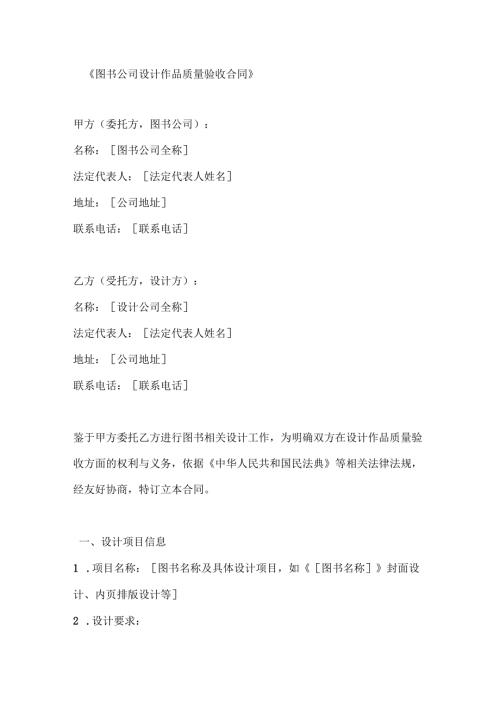 《图书公司设计作品质量验收合同》

甲方（委托方，图书公司）：
名称：［图书公司全称］
法定代表人：［法定代表人姓名］
地址：［公司地址］
联系电话：［联系电话］

乙方（受托方，设计方）：
名称：［设计公司全称］
法定代表人：［法定代表人姓名］
地址：［公司地址］
联系电话：［联系电话］

鉴于甲方委托乙方进行图书相关设计工作，为明确双方在设计作品质量验收方面的权利与义务，依据《中华人民共和国民法典》等相关法律法规，经友好协商，特订立本合同。

一、设计项目信息
1．项目名称：［图书名称及具体设计项目，如《［图书名称］》封面设计、内页排版设计等］
2．设计要求：